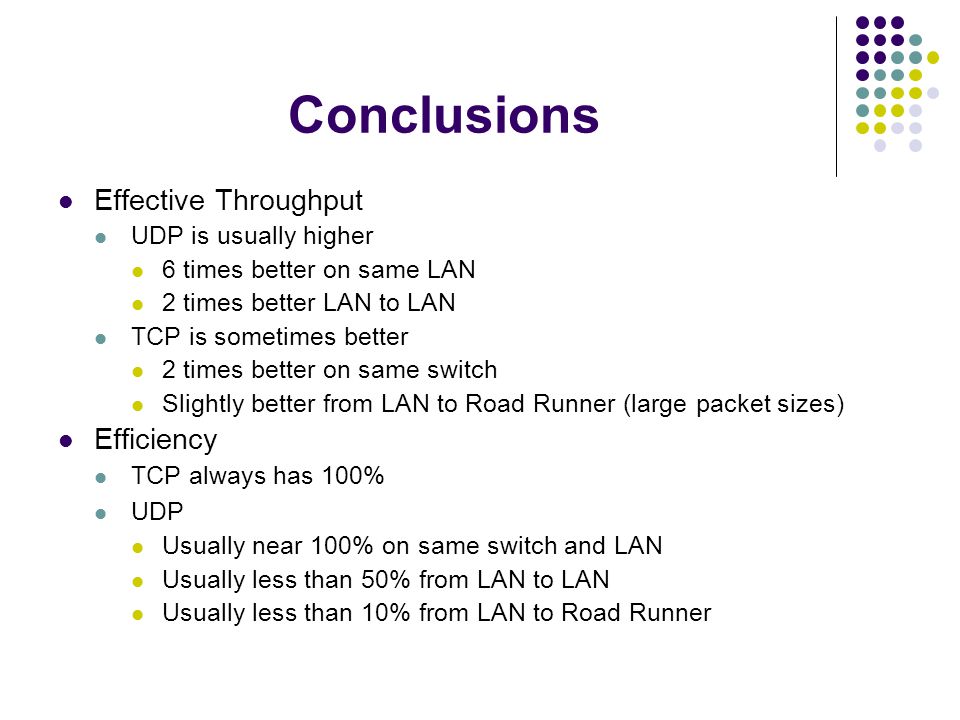 Conclusions

- Effective Throughput
  - UDP is usually higher
    - 6 times better on same LAN
    - 2 times better LAN to LAN
  - TCP is sometimes better
    - 2 times better on same switch
    - Slightly better from LAN to Road Runner (large packet sizes)
- Efficiency
  - TCP always has 100%
  - UDP
    - Usually near 100% on same switch and LAN
    - Usually less than 50% from LAN to LAN
    - Usually less than 10% from LAN to Road Runner